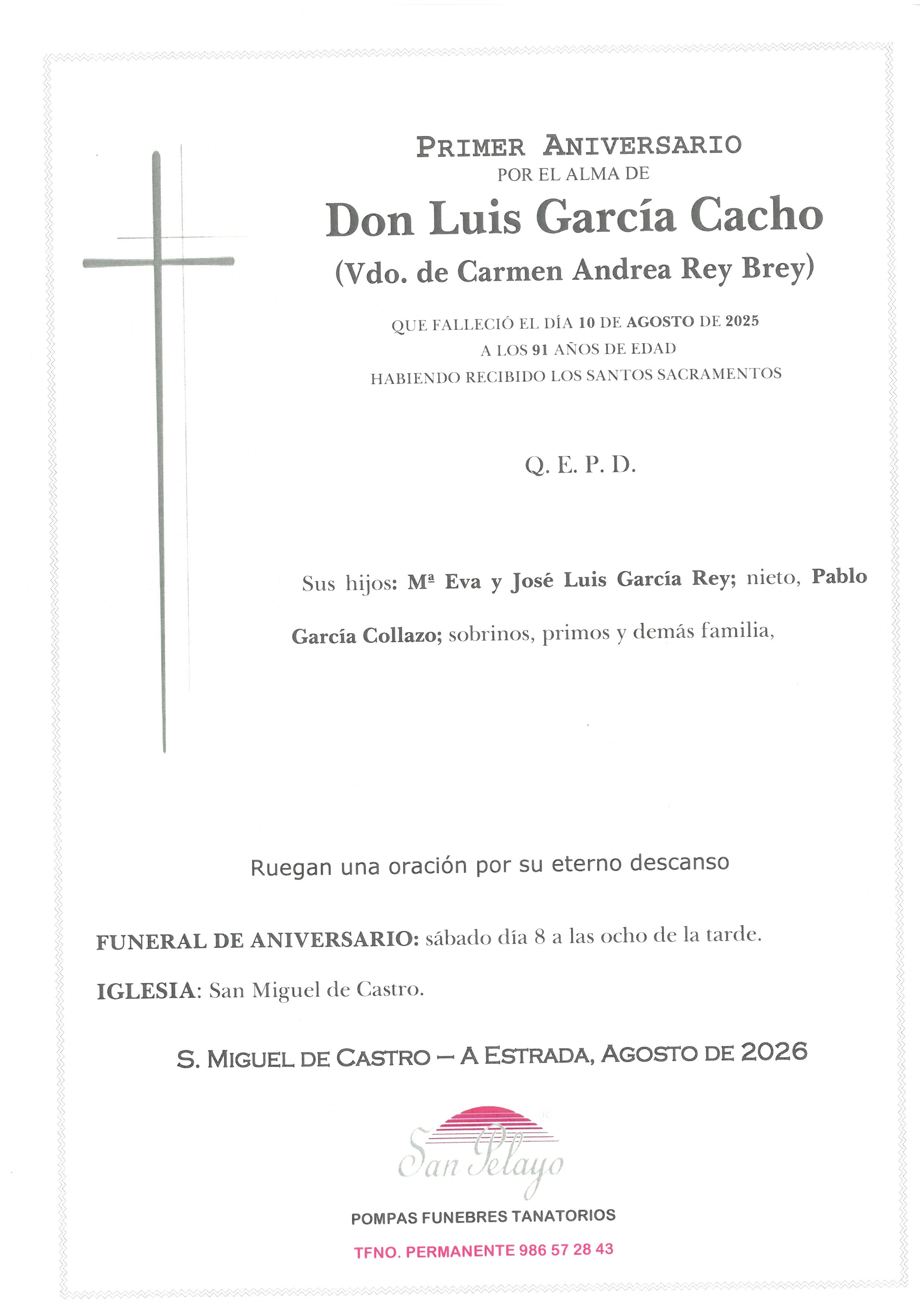 PRIMER ANIVERSARIO
POR EL ALMA DE

Don Luis García Cacho
(Vdo. de Carmen Andrea Rey Brey)

QUE FALLECIÓ EL DÍA 10 DE AGOSTO DE 2025
A LOS 91 AÑOS DE EDAD
HABIENDO RECIBIDO LOS SANTOS SACRAMENTOS

Q. E. P. D.

Sus hijos: Mª Eva y José Luis García Rey; nieto, Pablo García Collazo; sobrinos, primos y demás familia,

Ruegan una oración por su eterno descanso

FUNERAL DE ANIVERSARIO: sábado día 8 a las ocho de la tarde.

IGLESIA: San Miguel de Castro.

S. MIGUEL DE CASTRO – A ESTRADA, AGOSTO DE 2026

San Pelayo

POMPAS FUNEBRES TANATORIOS

TFNO. PERMANENTE 986 57 28 43